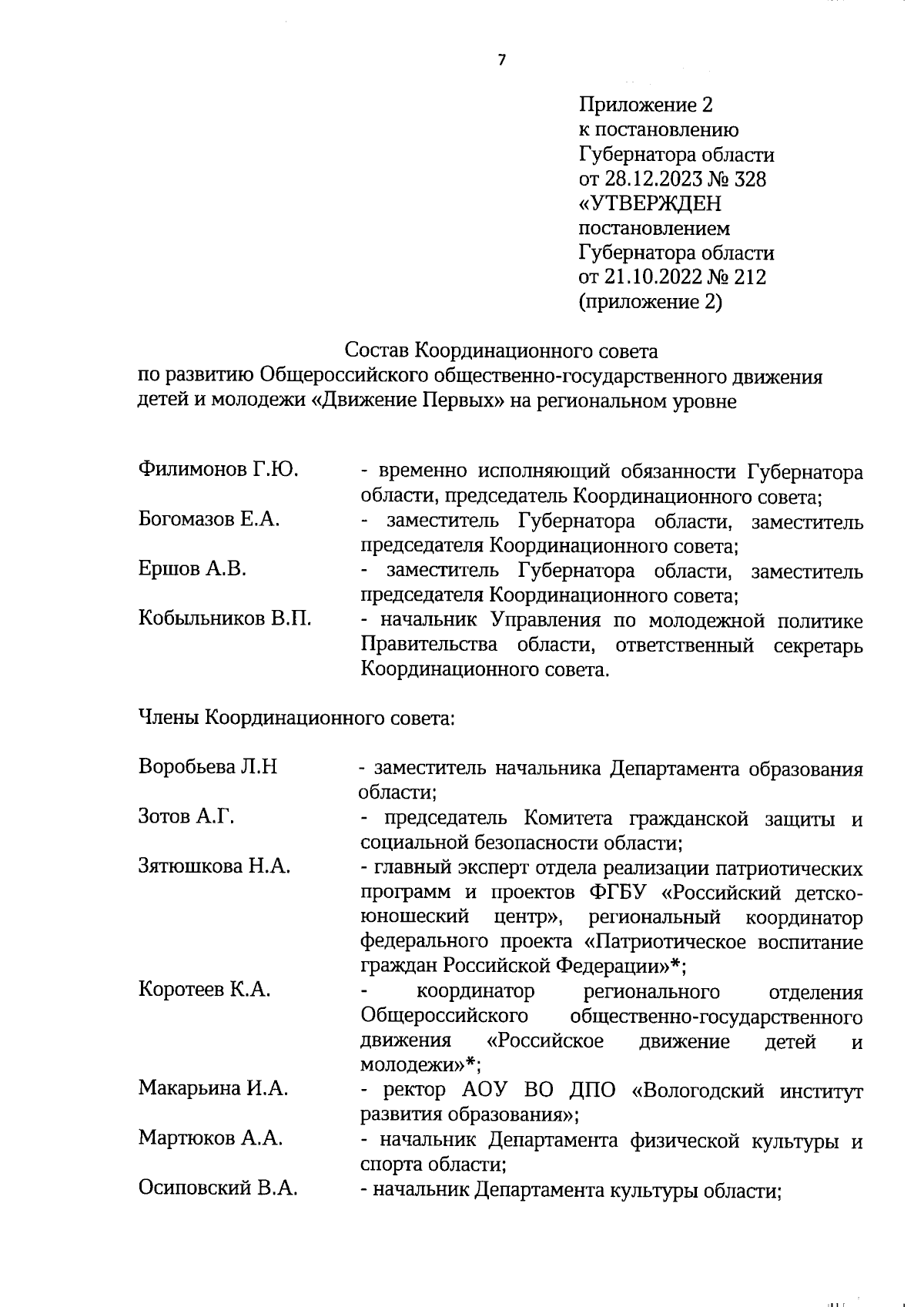 7

Приложение 2
к постановлению
Губернатора области
от 28.12.2023 № 328
«УТВЕРЖДЕН
постановлением
Губернатора области
от 21.10.2022 № 212
(приложение 2)

Состав Координационного совета
по развитию Общероссийского общественно-государственного движения детей и молодежи «Движение Первых» на региональном уровне

Филимонов Г.Ю. - временно исполняющий обязанности Губернатора области, председатель Координационного совета;
Богомазов Е.А. - заместитель Губернатора области, заместитель председателя Координационного совета;
Ершов А.В. - заместитель Губернатора области, заместитель председателя Координационного совета;
Кобыльников В.П. - начальник Управления по молодежной политике Правительства области, ответственный секретарь Координационного совета.

Члены Координационного совета:

Воробьева Л.Н - заместитель начальника Департамента образования области;
Зотов А.Г. - председатель Комитета гражданской защиты и социальной безопасности области;
Зятюшкова Н.А. - главный эксперт отдела реализации патриотических программ и проектов ФГБУ «Российский детско-юношеский центр», региональный координатор федерального проекта «Патриотическое воспитание граждан Российской Федерации»*;
Коротеев К.А. - координатор регионального отделения Общероссийского общественно-государственного движения «Российское движение детей и молодежи»*;
Макарьина И.А. - ректор АОУ ВО ДПО «Вологодский институт развития образования»;
Мартюков А.А. - начальник Департамента физической культуры и спорта области;
Осиповский В.А. - начальник Департамента культуры области;